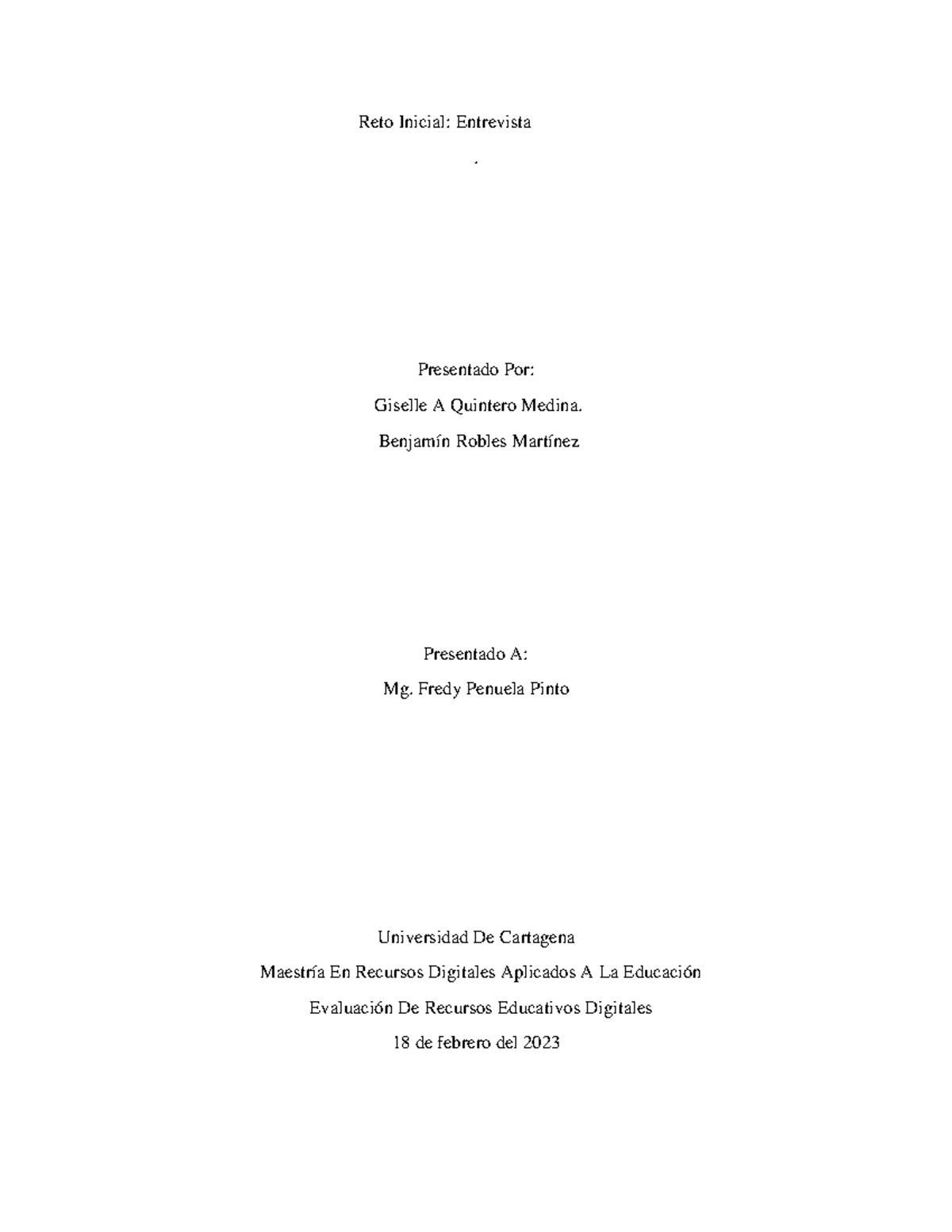 Reto Inicial: Entrevista

.

Presentado Por:

Giselle A Quintero Medina.

Benjamín Robles Martínez

Presentado A:

Mg. Fredy Penuela Pinto

Universidad De Cartagena

Maestría En Recursos Digitales Aplicados A La Educación

Evaluación De Recursos Educativos Digitales

18 de febrero del 2023